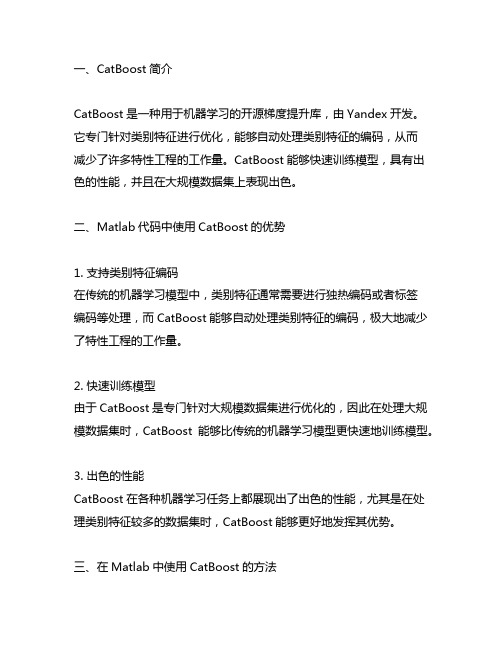 一、CatBoost 简介

CatBoost 是一种用于机器学习的开源梯度提升库，由 Yandex 开发。它专门针对类别特征进行优化，能够自动处理类别特征的编码，从而减少了许多特性工程的工作量。CatBoost 能够快速训练模型，具有出色的性能，并且在大规模数据集上表现出色。

二、Matlab 代码中使用 CatBoost 的优势

1. 支持类别特征编码
在传统的机器学习模型中，类别特征通常需要进行独热编码或者标签编码等处理，而 CatBoost 能够自动处理类别特征的编码，极大地减少了特性工程的工作量。

2. 快速训练模型
由于 CatBoost 是专门针对大规模数据集进行优化的，因此在处理大规模数据集时，CatBoost 能够比传统的机器学习模型更快速地训练模型。

3. 出色的性能
CatBoost 在各种机器学习任务上都展现出了出色的性能，尤其是在处理类别特征较多的数据集时，CatBoost 能够更好地发挥其优势。

三、在 Matlab 中使用 CatBoost 的方法